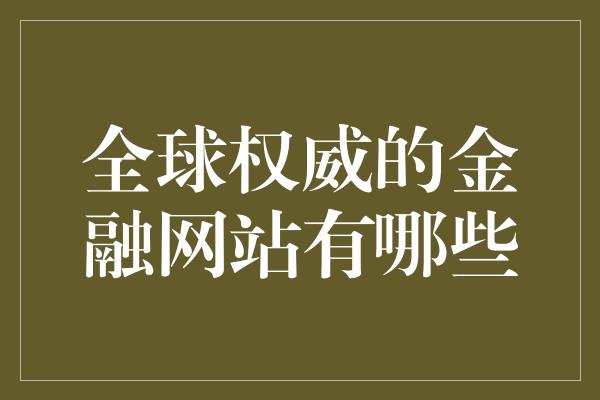 全球权威的金融网站有哪些